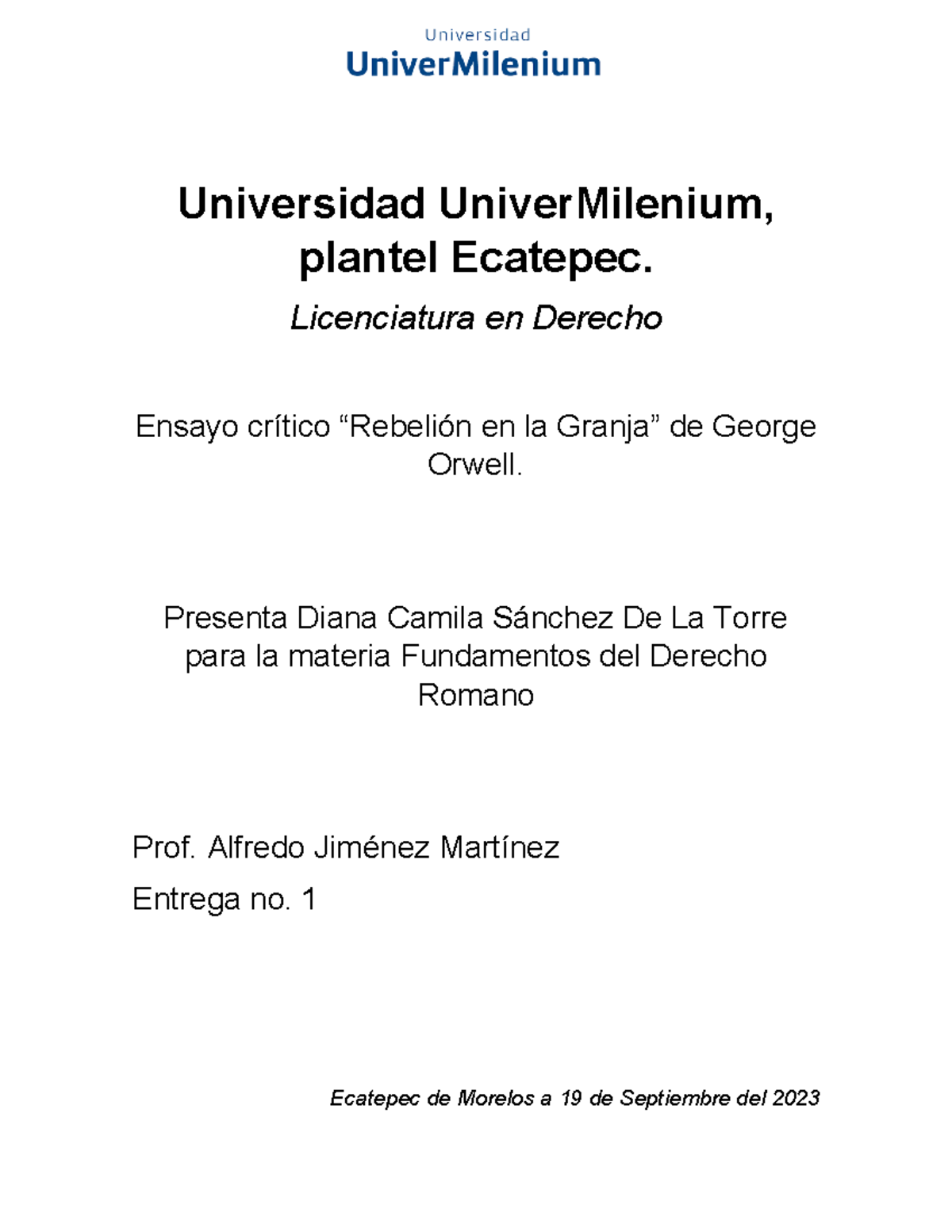 Universidad
UniverMilenium

Universidad UniverMilenium, plantel Ecatepec.

Licenciatura en Derecho

Ensayo crítico “Rebelión en la Granja” de George Orwell.

Presenta Diana Camila Sánchez De La Torre para la materia Fundamentos del Derecho Romano

Prof. Alfredo Jiménez Martínez

Entrega no. 1

Ecatepec de Morelos a 19 de Septiembre del 2023